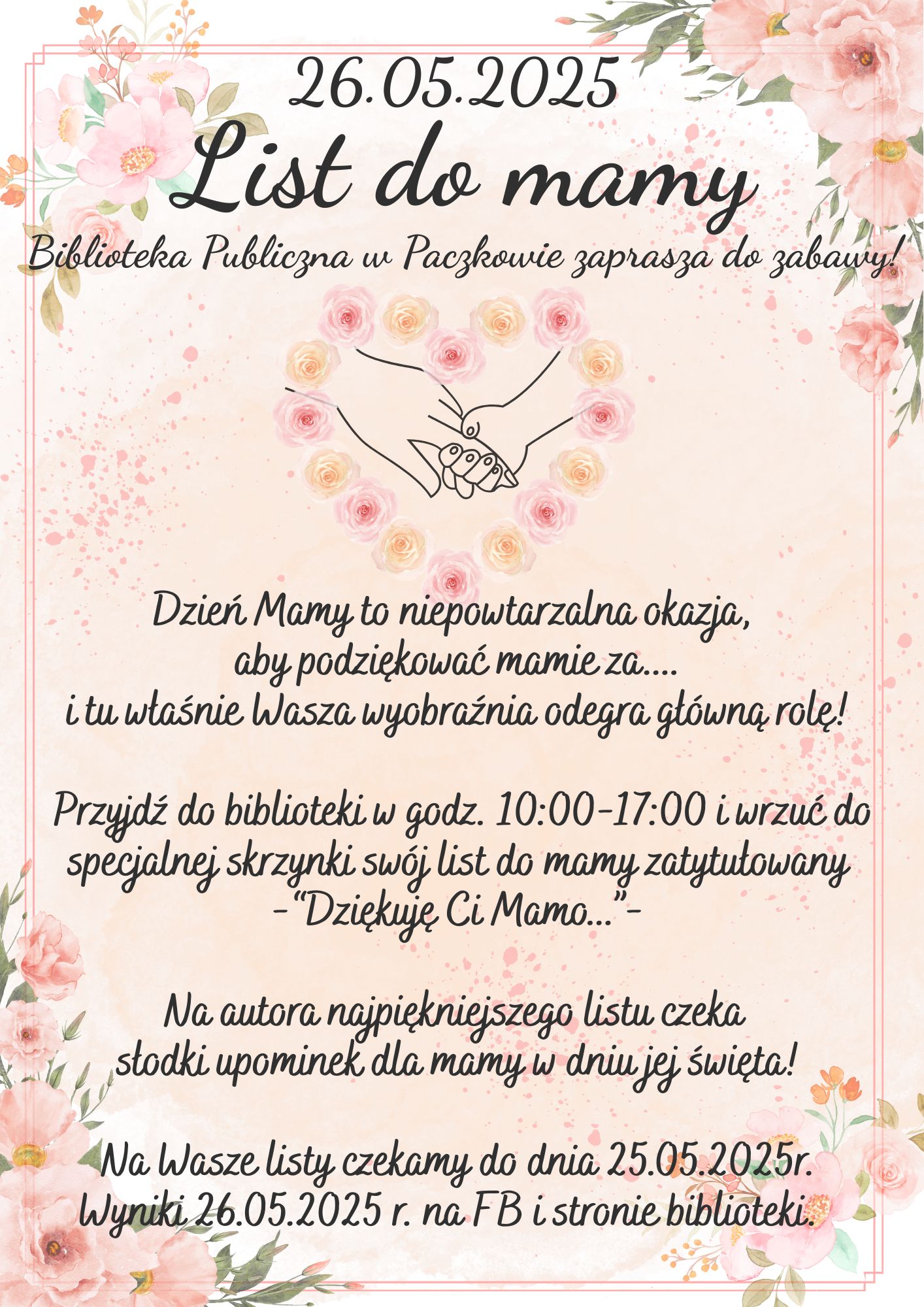 26.05.2025

List do mamy

Biblioteka Publiczna w Paczkowie zaprasza do zabawy!

Dzień Mamy to niepowtarzalna okazja, aby podziękować mamie za.... i tu właśnie Wasza wyobraźnia odegra główną rolę!

Przyjdź do biblioteki w godz. 10:00-17:00 i wrzuć do specjalnej skrzynki swój list do mamy zatytułowany -"Dziękuję Ci Mamo..."-

Na autora najpiękniejszego listu czeka słodki upominek dla mamy w dniu jej święta!

Na Wasze listy czekamy do dnia 25.05.2025r. Wyniki 26.05.2025 r. na FB i stronie biblioteki.